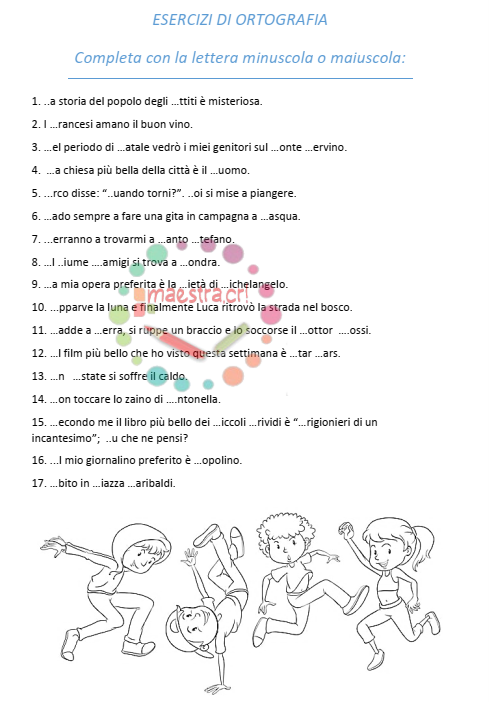 ESERCIZI DI ORTOGRAFIA

Completa con la lettera minuscola o maiuscola:

1. ..a storia del popolo degli …ttiti è misteriosa.

2. I …rancesi amano il buon vino.

3. …el periodo di …atale vedrò i miei genitori sul …onte …ervino.

4. …a chiesa più bella della città è il …uomo.

5. …rco disse: "..uando torni?". ..oi si mise a piangere.

6. …ado sempre a fare una gita in campagna a …asqua.

7. …erranno a trovarmi a …anto …tefano.

8. …l ..iume ….amigi si trova a …ondra.

9. …a mia opera preferita è la …ietà di …ichelangelo.

10. …pparve la luna e finalmente Luca ritrovò la strada nel bosco.

11. …adde a …erra, si ruppe un braccio e lo soccorse il …ottor ….ossi.

12. …l film più bello che ho visto questa settimana è …tar …ars.

13. …n …state si soffre il caldo.

14. …on toccare lo zaino di ….ntonella.

15. …econdo me il libro più bello dei …iccoli …rividi è "…rigionieri di un incantesimo"; ..u che ne pensi?

16. …l mio giornalino preferito è …opolino.

17. …bito in …iazza …aribaldi.

maestra.cri